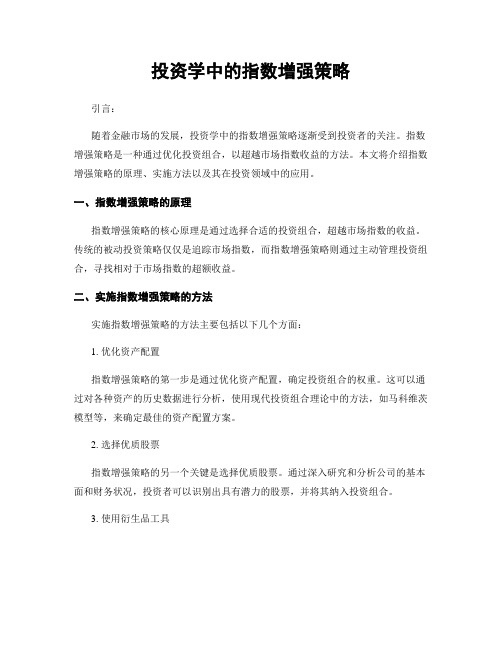 投资学中的指数增强策略

引言：

随着金融市场的发展，投资学中的指数增强策略逐渐受到投资者的关注。指数增强策略是一种通过优化投资组合，以超越市场指数收益的方法。本文将介绍指数增强策略的原理、实施方法以及其在投资领域中的应用。

一、指数增强策略的原理

指数增强策略的核心原理是通过选择合适的投资组合，超越市场指数的收益。传统的被动投资策略仅仅是追踪市场指数，而指数增强策略则通过主动管理投资组合，寻找相对于市场指数的超额收益。

二、实施指数增强策略的方法

实施指数增强策略的方法主要包括以下几个方面：

1. 优化资产配置

指数增强策略的第一步是通过优化资产配置，确定投资组合的权重。这可以通过对各种资产的历史数据进行分析，使用现代投资组合理论中的方法，如马科维茨模型等，来确定最佳的资产配置方案。

2. 选择优质股票

指数增强策略的另一个关键是选择优质股票。通过深入研究和分析公司的基本面和财务状况，投资者可以识别出具有潜力的股票，并将其纳入投资组合。

3. 使用衍生品工具